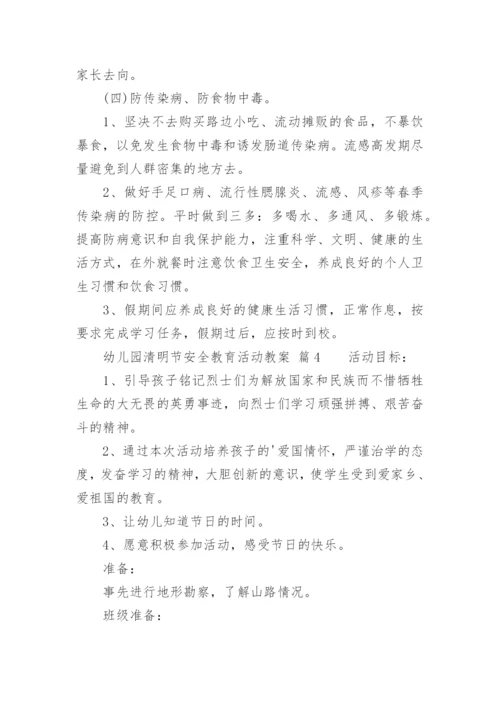 家长去向。

(四)防传染病、防食物中毒。

1、坚决不去购买路边小吃、流动摊贩的食品，不暴饮暴食，以免发生食物中毒和诱发肠道传染病。流感高发期尽量避免到人群密集的地方去。

2、做好手足口病、流行性腮腺炎、流感、风疹等春季传染病的防控。平时做到三多：多喝水、多通风、多锻炼。提高防病意识和自我保护能力，注重科学、文明、健康的生活方式，在外就餐时注意饮食卫生安全，养成良好的个人卫生习惯和饮食习惯。

3、假期间应养成良好的健康生活习惯，正常作息，按要求完成学习任务，假期过后，应按时到校。

幼儿园清明节安全教育活动教案 篇4　　活动目标：

1、引导孩子铭记烈士们为解放国家和民族而不惜牺牲生命的大无畏的英勇事迹，向烈士们学习顽强拼搏、艰苦奋斗的精神。

2、通过本次活动培养孩子的'爱国情怀，严谨治学的态度，发奋学习的精神，大胆创新的意识，使学生受到爱家乡、爱祖国的教育。

3、让幼儿知道节日的时间。

4、愿意积极参加活动，感受节日的快乐。

准备：

事先进行地形勘察，了解山路情况。

班级准备：